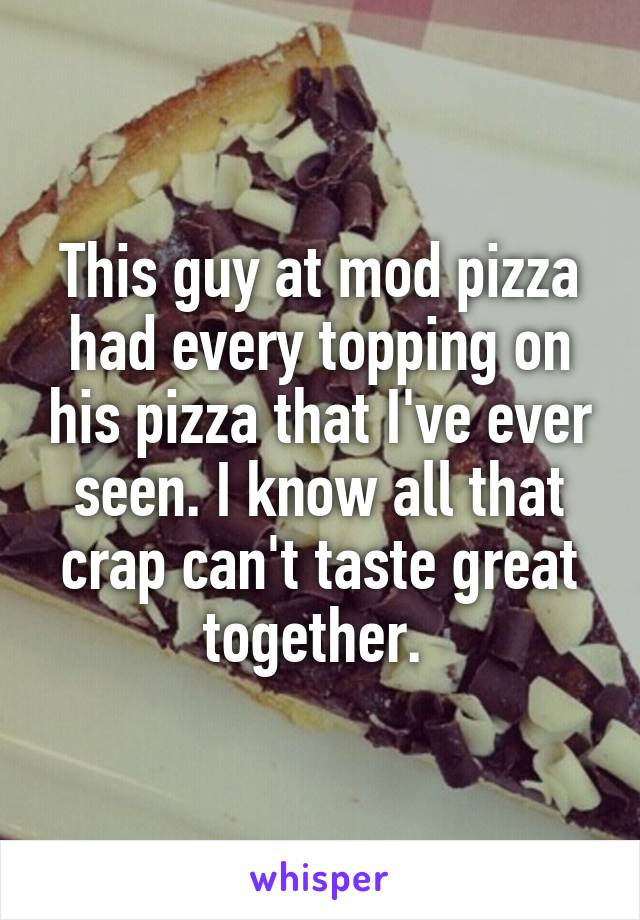 This guy at mod pizza had every topping on his pizza that I've ever seen. I know all that crap can't taste great together.

whisper